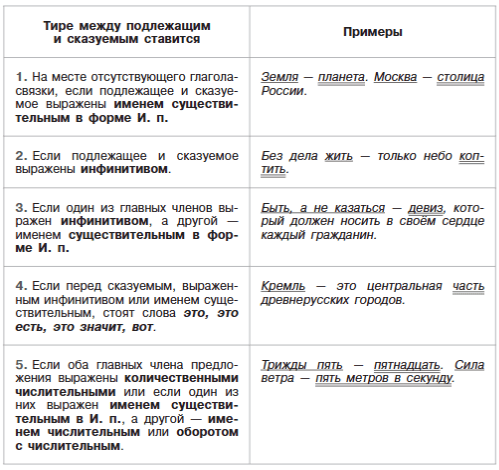 | Тире между подлежащим и сказуемым ставится | Примеры |
|---|---|
| 1. На месте отсутствующего глагола-связки, если подлежащее и сказуемое выражены именем существительным в форме И. п. | Земля — планета. Москва — столица России. |
| 2. Если подлежащее и сказуемое выражены инфинитивом. | Без дела жить — только небо коптить. |
| 3. Если один из главных членов выражен инфинитивом, а другой — именем существительным в форме И. п. | Быть, а не казаться — девиз, который должен носить в своём сердце каждый гражданин. |
| 4. Если перед сказуемым, выраженным инфинитивом или именем существительным, стоят слова это, это есть, это значит, вот. | Кремль — это центральная часть древнерусских городов. |
| 5. Если оба главных члена предложения выражены количественными числительными или если один из них выражен именем существительным в И. п., а другой — именем числительным или оборотом с числительным. | Трижды пять — пятнадцать. Сила ветра — пять метров в секунду. |